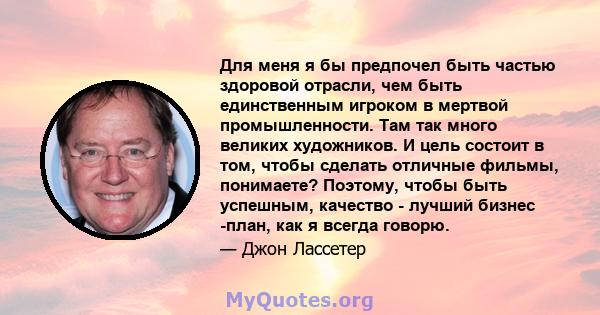 Для меня я бы предпочел быть частью здоровой отрасли, чем быть единственным игроком в мертвой промышленности. Там так много великих художников. И цель состоит в том, чтобы сделать отличные фильмы, понимаете? Поэтому, чтобы быть успешным, качество - лучший бизнес -план, как я всегда говорю.

— Джон Лассетер

MyQuotes.org